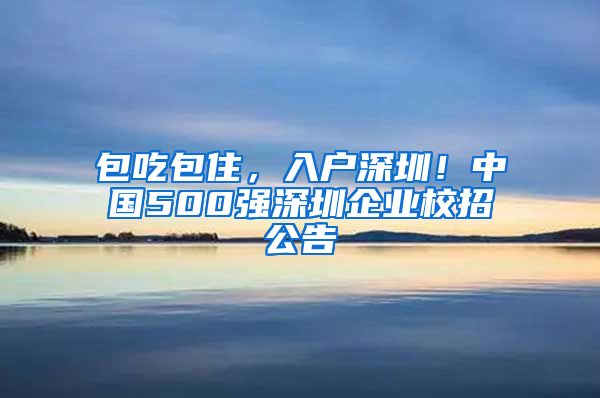 包吃包住，入户深圳！中国500强深圳企业校招公告